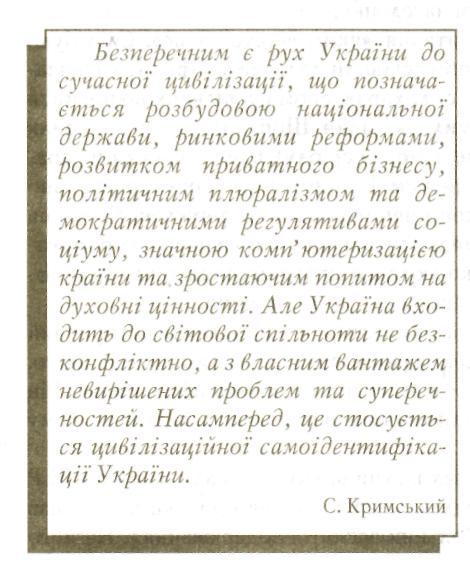 Безперечним є рух України до сучасної цивілізації, що позначається розбудовою національної держави, ринковими реформами, розвитком приватного бізнесу, політичним плюралізмом та демократичними регулятивами соціуму, значною комп'ютеризацією країни та зростаючим попитом на духовні цінності. Але Україна входить до світової спільноти не безконфліктно, а з власним вантажем невирішених проблем та суперечностей. Насамперед, це стосується цивілізаційної самоідентифікації України.

С. Кримський